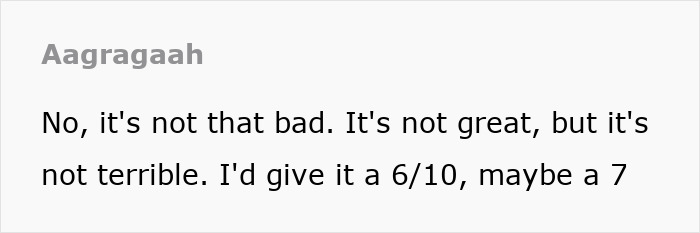 Aagragaah

No, it's not that bad. It's not great, but it's not terrible. I'd give it a 6/10, maybe a 7